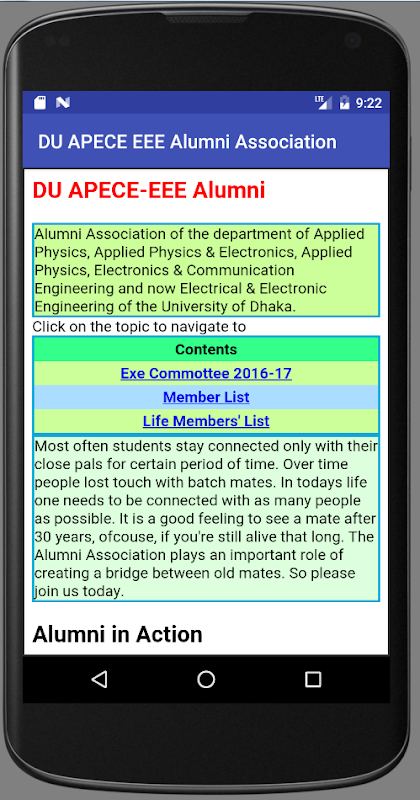 LTE 9:22

DU APECE EEE Alumni Association

DU APECE-EEE Alumni

Alumni Association of the department of Applied Physics, Applied Physics & Electronics, Applied Physics, Electronics & Communication Engineering and now Electrical & Electronic Engineering of the University of Dhaka.

Click on the topic to navigate to

| Contents |
|---|
| Exe Commottee 2016-17 |
| Member List |
| Life Members' List |

Most often students stay connected only with their close pals for certain period of time. Over time people lost touch with batch mates. In todays life one needs to be connected with as many people as possible. It is a good feeling to see a mate after 30 years, ofcouse, if you're still alive that long. The Alumni Association plays an important role of creating a bridge between old mates. So please join us today.

Alumni in Action